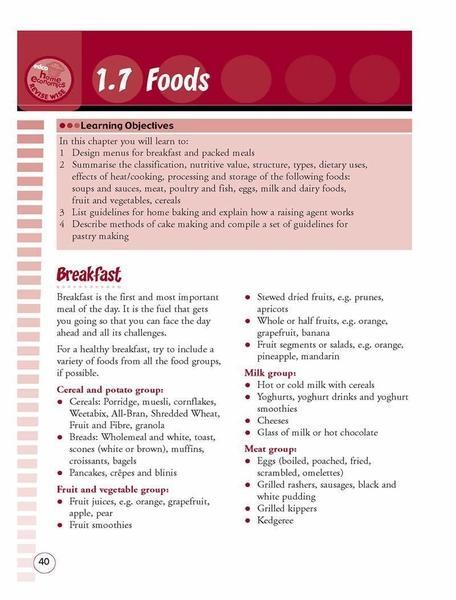 edco Home Economics REVISE WISE

1.7 Foods

Learning Objectives

In this chapter you will learn to:
1 Design menus for breakfast and packed meals
2 Summarise the classification, nutritive value, structure, types, dietary uses, effects of heat/cooking, processing and storage of the following foods: soups and sauces, meat, poultry and fish, eggs, milk and dairy foods, fruit and vegetables, cereals
3 List guidelines for home baking and explain how a raising agent works
4 Describe methods of cake making and compile a set of guidelines for pastry making

Breakfast

Breakfast is the first and most important meal of the day. It is the fuel that gets you going so that you can face the day ahead and all its challenges.

For a healthy breakfast, try to include a variety of foods from all the food groups, if possible.

Cereal and potato group:
• Cereals: Porridge, muesli, cornflakes, Weetabix, All-Bran, Shredded Wheat, Fruit and Fibre, granola
• Breads: Wholemeal and white, toast, scones (white or brown), muffins, croissants, bagels
• Pancakes, crêpes and blinis

Fruit and vegetable group:
• Fruit juices, e.g. orange, grapefruit, apple, pear
• Fruit smoothies
• Stewed dried fruits, e.g. prunes, apricots
• Whole or half fruits, e.g. orange, grapefruit, banana
• Fruit segments or salads, e.g. orange, pineapple, mandarin

Milk group:
• Hot or cold milk with cereals
• Yoghurts, yoghurt drinks and yoghurt smoothies
• Cheeses
• Glass of milk or hot chocolate

Meat group:
• Eggs (boiled, poached, fried, scrambled, omelettes)
• Grilled rashers, sausages, black and white pudding
• Grilled kippers
• Kedgeree

40